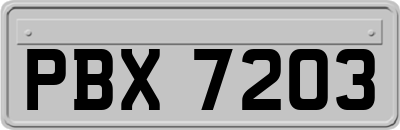 PBX 7203